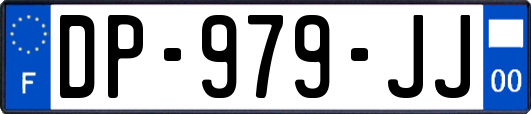 F
DP-979-JJ
00